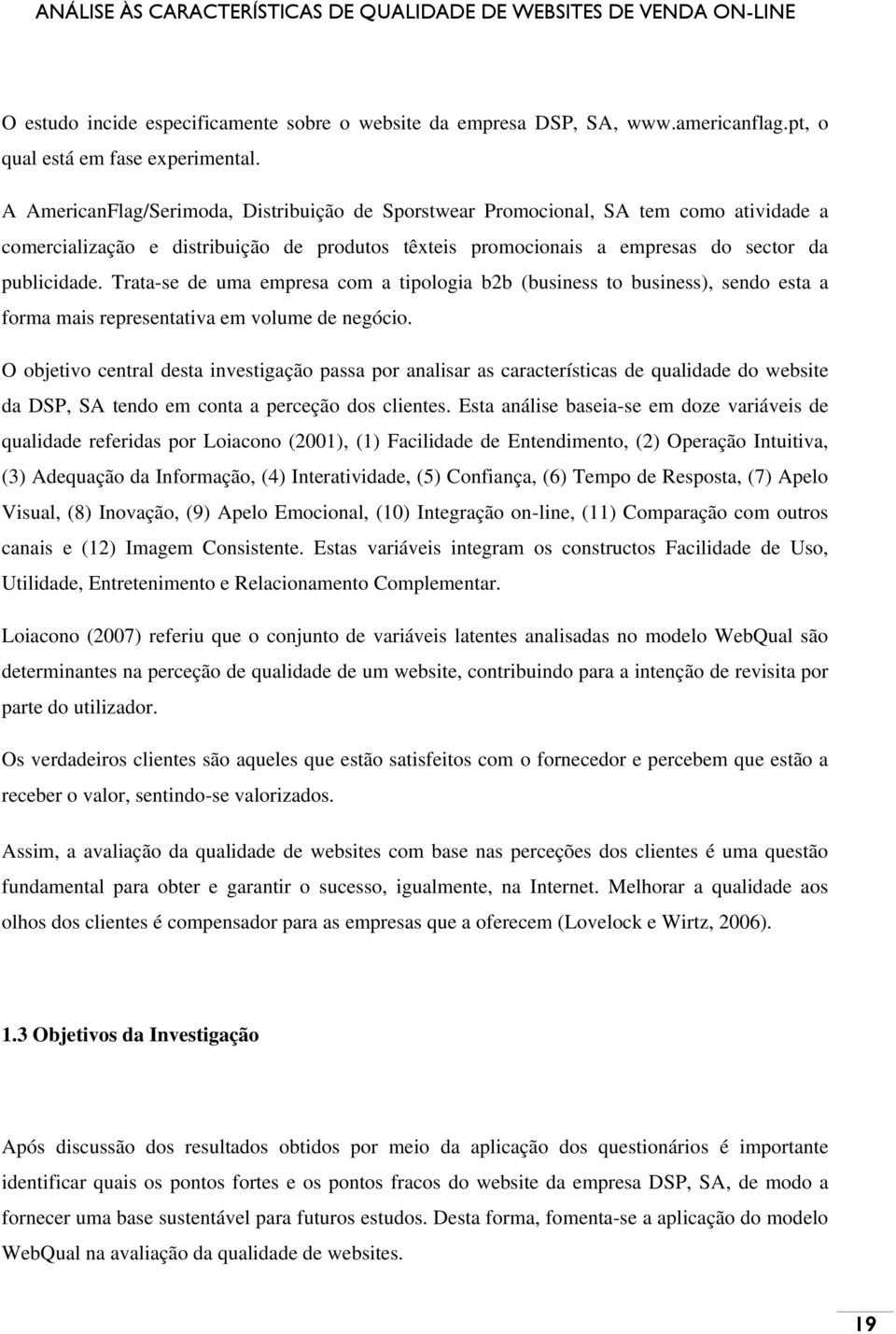 ANÁLISE ÀS CARACTERÍSTICAS DE QUALIDADE DE WEBSITES DE VENDA ON-LINE

O estudo incide especificamente sobre o website da empresa DSP, SA, www.americanflag.pt, o qual está em fase experimental.

A AmericanFlag/Serimoda, Distribuição de Sporstwear Promocional, SA tem como atividade a comercialização e distribuição de produtos têxteis promocionais a empresas do sector da publicidade. Trata-se de uma empresa com a tipologia b2b (business to business), sendo esta a forma mais representativa em volume de negócio.

O objetivo central desta investigação passa por analisar as características de qualidade do website da DSP, SA tendo em conta a perceção dos clientes. Esta análise baseia-se em doze variáveis de qualidade referidas por Loiacono (2001), (1) Facilidade de Entendimento, (2) Operação Intuitiva, (3) Adequação da Informação, (4) Interatividade, (5) Confiança, (6) Tempo de Resposta, (7) Apelo Visual, (8) Inovação, (9) Apelo Emocional, (10) Integração on-line, (11) Comparação com outros canais e (12) Imagem Consistente. Estas variáveis integram os constructos Facilidade de Uso, Utilidade, Entretenimento e Relacionamento Complementar.

Loiacono (2007) referiu que o conjunto de variáveis latentes analisadas no modelo WebQual são determinantes na perceção de qualidade de um website, contribuindo para a intenção de revisita por parte do utilizador.

Os verdadeiros clientes são aqueles que estão satisfeitos com o fornecedor e percebem que estão a receber o valor, sentindo-se valorizados.

Assim, a avaliação da qualidade de websites com base nas perceções dos clientes é uma questão fundamental para obter e garantir o sucesso, igualmente, na Internet. Melhorar a qualidade aos olhos dos clientes é compensador para as empresas que a oferecem (Lovelock e Wirtz, 2006).

1.3 Objetivos da Investigação

Após discussão dos resultados obtidos por meio da aplicação dos questionários é importante identificar quais os pontos fortes e os pontos fracos do website da empresa DSP, SA, de modo a fornecer uma base sustentável para futuros estudos. Desta forma, fomenta-se a aplicação do modelo WebQual na avaliação da qualidade de websites.

19